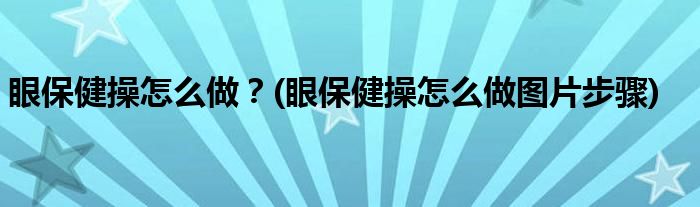 眼保健操怎么做？(眼保健操怎么做图片步骤)